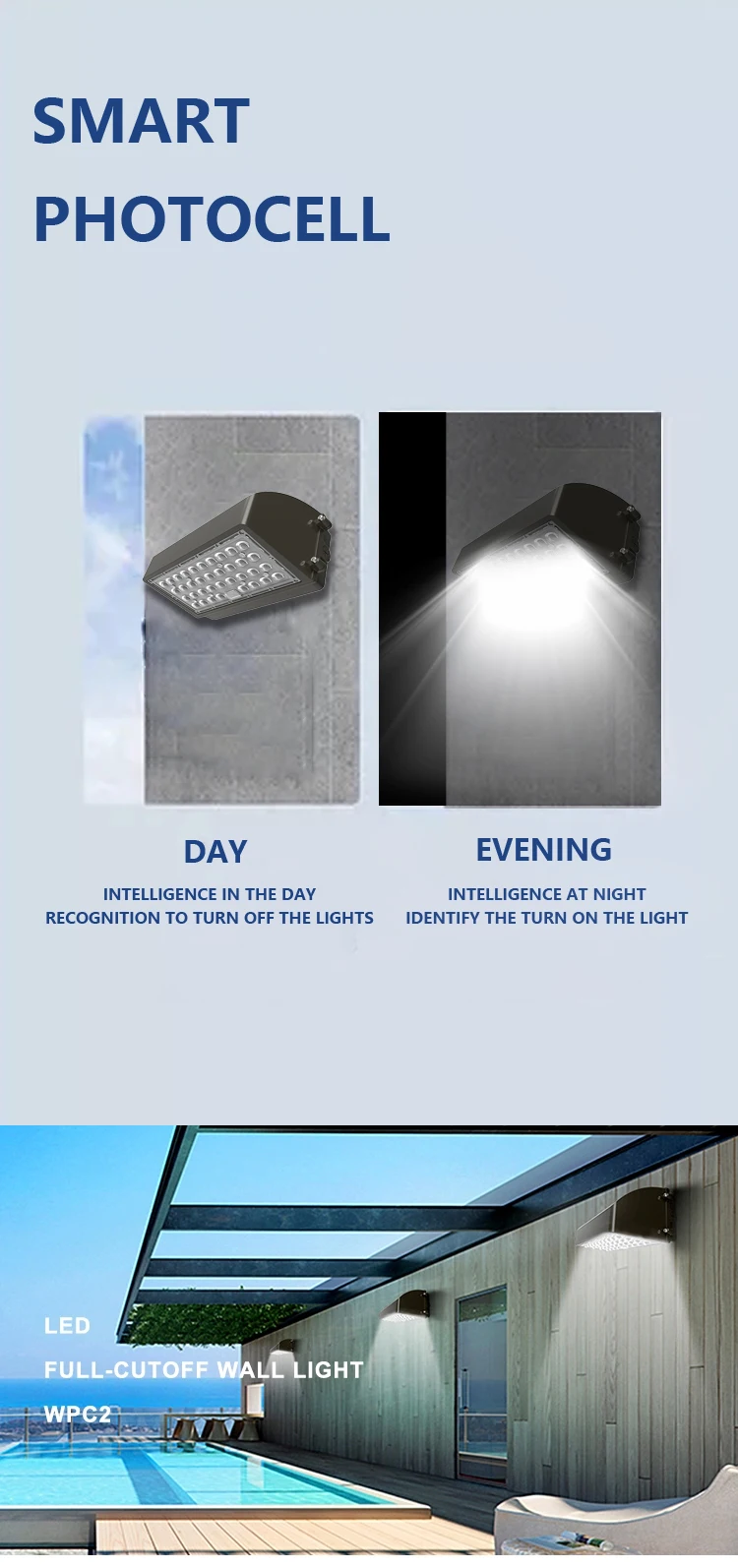 SMART
PHOTOCELL

DAY

INTELLIGENCE IN THE DAY
RECOGNITION TO TURN OFF THE LIGHTS

EVENING

INTELLIGENCE AT NIGHT
IDENTIFY THE TURN ON THE LIGHT

LED
FULL-CUTOFF WALL LIGHT
WPC2